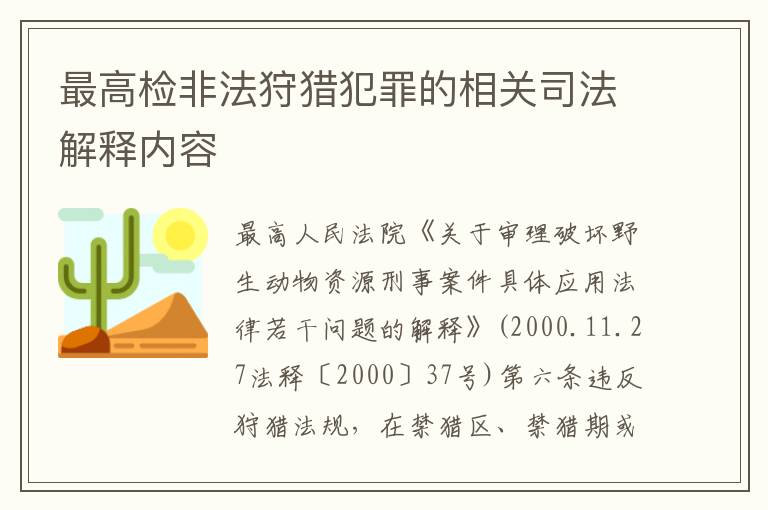 最高检非法狩猎犯罪的相关司法解释内容

最高人民法院《关于审理破坏野生动物资源刑事案件具体应用法律若干问题的解释》(2000.11.27法释〔2000〕37号)第六条违反狩猎法规，在禁猎区、禁猎期或